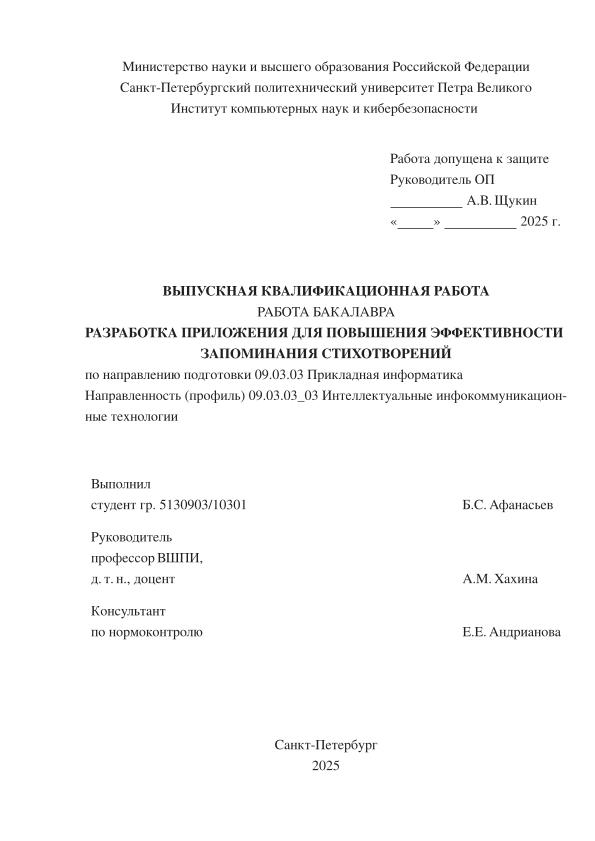 Министерство науки и высшего образования Российской Федерации
Санкт-Петербургский политехнический университет Петра Великого
Институт компьютерных наук и кибербезопасности

Работа допущена к защите
Руководитель ОП
__________ А.В. Щукин
«_____» __________ 2025 г.

ВЫПУСКНАЯ КВАЛИФИКАЦИОННАЯ РАБОТА
РАБОТА БАКАЛАВРА
РАЗРАБОТКА ПРИЛОЖЕНИЯ ДЛЯ ПОВЫШЕНИЯ ЭФФЕКТИВНОСТИ ЗАПОМИНАНИЯ СТИХОТВОРЕНИЙ
по направлению подготовки 09.03.03 Прикладная информатика
Направленность (профиль) 09.03.03_03 Интеллектуальные инфокоммуникационные технологии

Выполнил
студент гр. 5130903/10301 Б.С. Афанасьев

Руководитель
профессор ВШПИ,
д. т. н., доцент А.М. Хахина

Консультант
по нормоконтролю Е.Е. Андрианова

Санкт-Петербург
2025